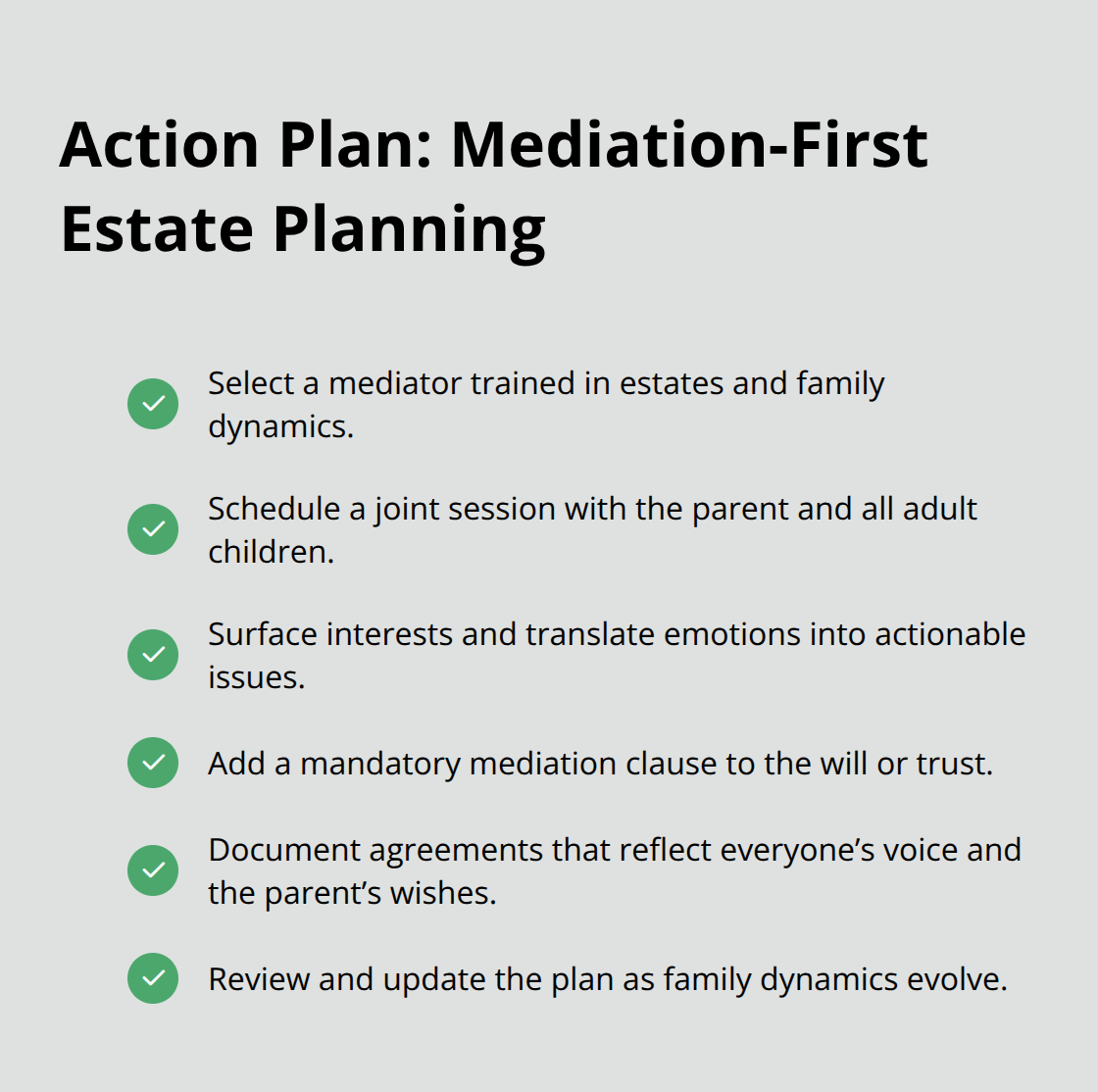 Action Plan: Mediation-First Estate Planning

Select a mediator trained in estates and family dynamics.

Schedule a joint session with the parent and all adult children.

Surface interests and translate emotions into actionable issues.

Add a mandatory mediation clause to the will or trust.

Document agreements that reflect everyone’s voice and the parent’s wishes.

Review and update the plan as family dynamics evolve.